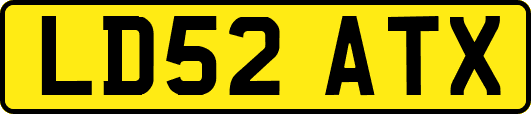 LD52 ATX